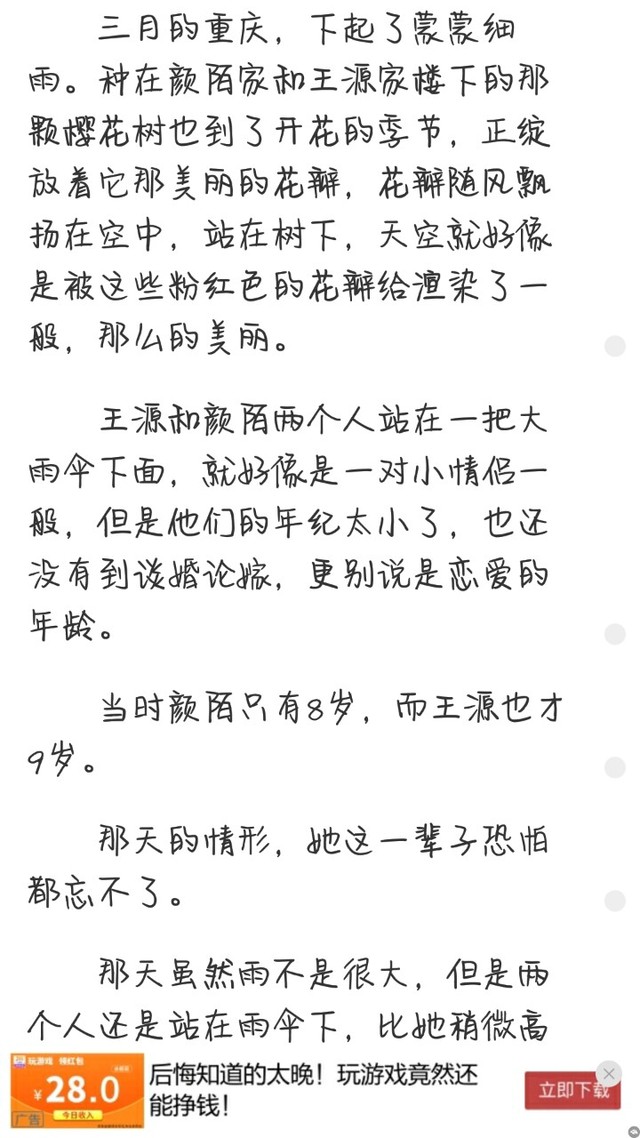 三月的重庆，下起了蒙蒙细雨。种在颜陌家和王源家楼下的那颗樱花树也到了开花的季节，正绽放着它那美丽的花瓣，花瓣随风飘扬在空中，站在树下，天空就好像是被这些粉红色的花瓣给渲染了一般，那么的美丽。

王源和颜陌两个人站在一把大雨伞下面，就好像是一对小情侣一般，但是他们的年纪太小了，也还没有到谈婚论嫁，更别说是恋爱的年龄。

当时颜陌只有8岁，而王源也才9岁。

那天的情形，她这一辈子恐怕都忘不了。

那天虽然雨不是很大，但是两个人还是站在雨伞下，比她稍微高

玩游戏 领红包 ¥28.0 今日收入 广告 后悔知道的太晚！玩游戏竟然还能挣钱！ 立即下载